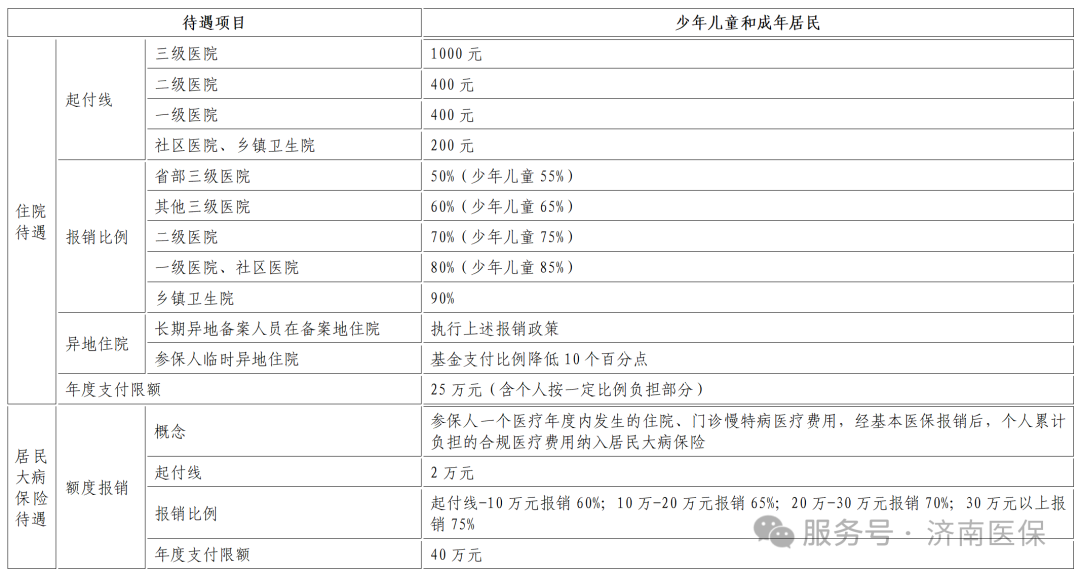 | 待遇项目 | | | 少年儿童和成年居民 |
|---|---|---|---|
| 住院待遇 | 起付线 | 三级医院 | 1000 元 |
| | | 二级医院 | 400 元 |
| | | 一级医院 | 400 元 |
| | | 社区医院、乡镇卫生院 | 200 元 |
| | 报销比例 | 省部三级医院 | 50%（少年儿童 55%） |
| | | 其他三级医院 | 60%（少年儿童 65%） |
| | | 二级医院 | 70%（少年儿童 75%） |
| | | 一级医院、社区医院 | 80%（少年儿童 85%） |
| | | 乡镇卫生院 | 90% |
| | 异地住院 | 长期异地备案人员在备案地住院 | 执行上述报销政策 |
| | | 参保人临时异地住院 | 基金支付比例降低 10 个百分点 |
| | 年度支付限额 | | 25 万元（含个人按一定比例负担部分） |
| 居民大病保险待遇 | 额度报销 | 概念 | 参保人一个医疗年度内发生的住院、门诊慢特病医疗费用，经基本医保报销后，个人累计负担的合规医疗费用纳入居民大病保险 |
| | | 起付线 | 2 万元 |
| | | 报销比例 | 起付线-10 万元报销 60%；10 万-20 万元报销 65%；20 万-30 万元报销 70%；30 万元以上报销 75% |
| | | 年度支付限额 | 40 万元 |

服务号 · 济南医保